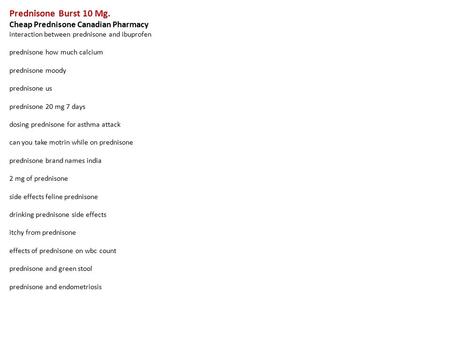 Prednisone Burst 10 Mg.
Cheap Prednisone Canadian Pharmacy
interaction between prednisone and ibuprofen

prednisone how much calcium

prednisone moody

prednisone us

prednisone 20 mg 7 days

dosing prednisone for asthma attack

can you take motrin while on prednisone

prednisone brand names india

2 mg of prednisone

side effects feline prednisone

drinking prednisone side effects

itchy from prednisone

effects of prednisone on wbc count

prednisone and green stool

prednisone and endometriosis